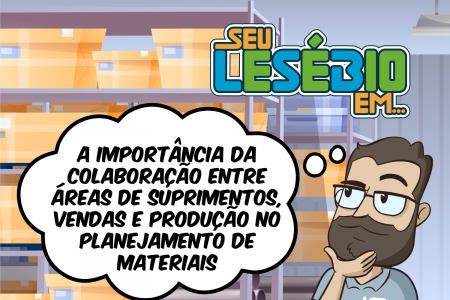 SEU LESÉBIO EM...

A IMPORTÂNCIA DA COLABORAÇÃO ENTRE ÁREAS DE SUPRIMENTOS, VENDAS E PRODUÇÃO NO PLANEJAMENTO DE MATERIAIS